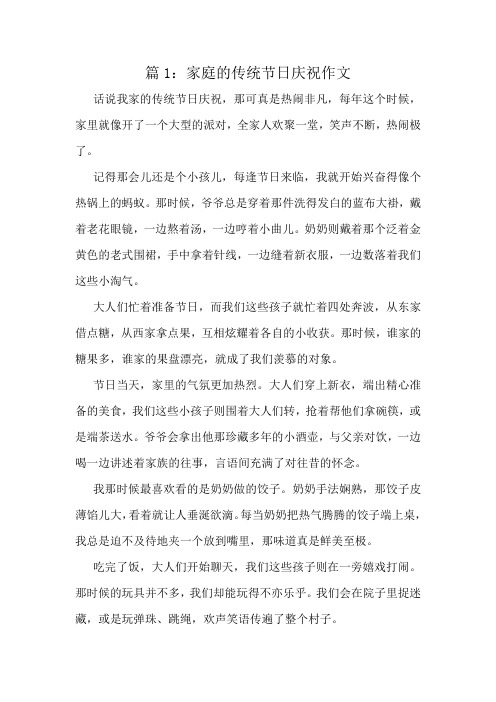 篇 1：家庭的传统节日庆祝作文

话说我家的传统节日庆祝，那可真是热闹非凡，每年这个时候，家里就像开了一个大型的派对，全家人欢聚一堂，笑声不断，热闹极了。

记得那会儿还是个小孩儿，每逢节日来临，我就开始兴奋得像个热锅上的蚂蚁。那时候，爷爷总是穿着那件洗得发白的蓝布大褂，戴着老花眼镜，一边熬着汤，一边哼着小曲儿。奶奶则戴着那个泛着金黄色的老式围裙，手中拿着针线，一边缝着新衣服，一边数落着我们这些小淘气。

大人们忙着准备节日，而我们这些孩子就忙着四处奔波，从东家借点糖，从西家拿点果，互相炫耀着各自的小收获。那时候，谁家的糖果多，谁家的果盘漂亮，就成了我们羡慕的对象。

节日当天，家里的气氛更加热烈。大人们穿上新衣，端出精心准备的美食，我们这些小孩子则围着大人们转，抢着帮他们拿碗筷，或是端茶送水。爷爷会拿出他那珍藏多年的小酒壶，与父亲对饮，一边喝一边讲述着家族的往事，言语间充满了对往昔的怀念。

我那时候最喜欢看的是奶奶做的饺子。奶奶手法娴熟，那饺子皮薄馅儿大，看着就让人垂涎欲滴。每当奶奶把热气腾腾的饺子端上桌，我总是迫不及待地夹一个放到嘴里，那味道真是鲜美至极。

吃完了饭，大人们开始聊天，我们这些孩子则在一旁嬉戏打闹。那时候的玩具并不多，我们却能玩得不亦乐乎。我们会在院子里捉迷藏，或是玩弹珠、跳绳，欢声笑语传遍了整个村子。